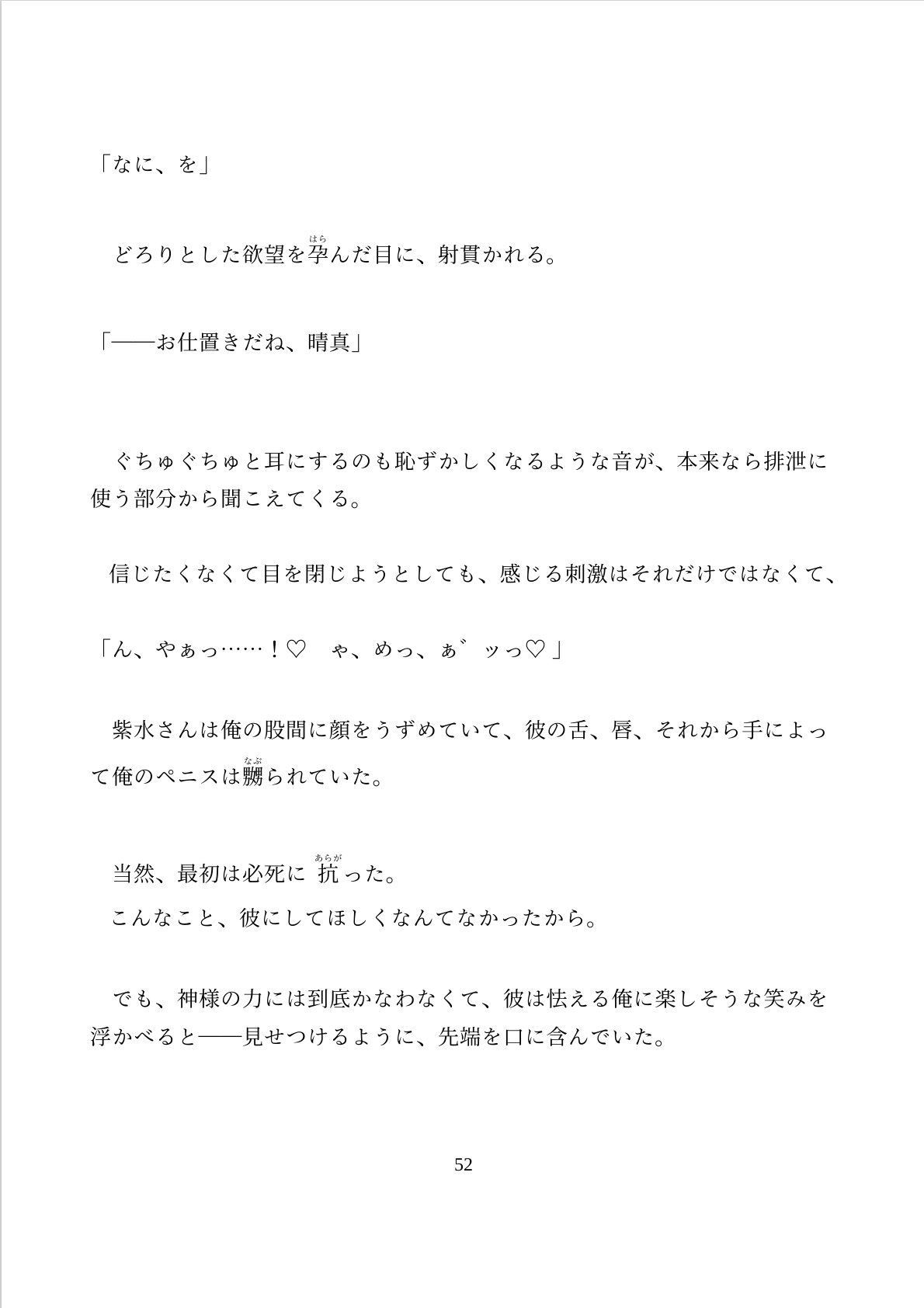 「なに、を」

　どろりとした欲望を孕（はら）んだ目に、射貫かれる。

「――お仕置きだね、晴真」

　ぐちゅぐちゅと耳にするのも恥ずかしくなるような音が、本来なら排泄に使う部分から聞こえてくる。

　信じたくなくて目を閉じようとしても、感じる刺激はそれだけではなくて、

「ん、やぁっ……！♡　ゃ、めっ、ぁ゛ッっ♡」

　紫水さんは俺の股間に顔をうずめていて、彼の舌、唇、それから手によって俺のペニスは嬲（なぶ）られていた。

　当然、最初は必死に抗（あらが）った。
　こんなこと、彼にしてほしくなんてなかったから。

　でも、神様の力には到底かなわなくて、彼は怯える俺に楽しそうな笑みを浮かべると――見せつけるように、先端を口に含んでいた。

52